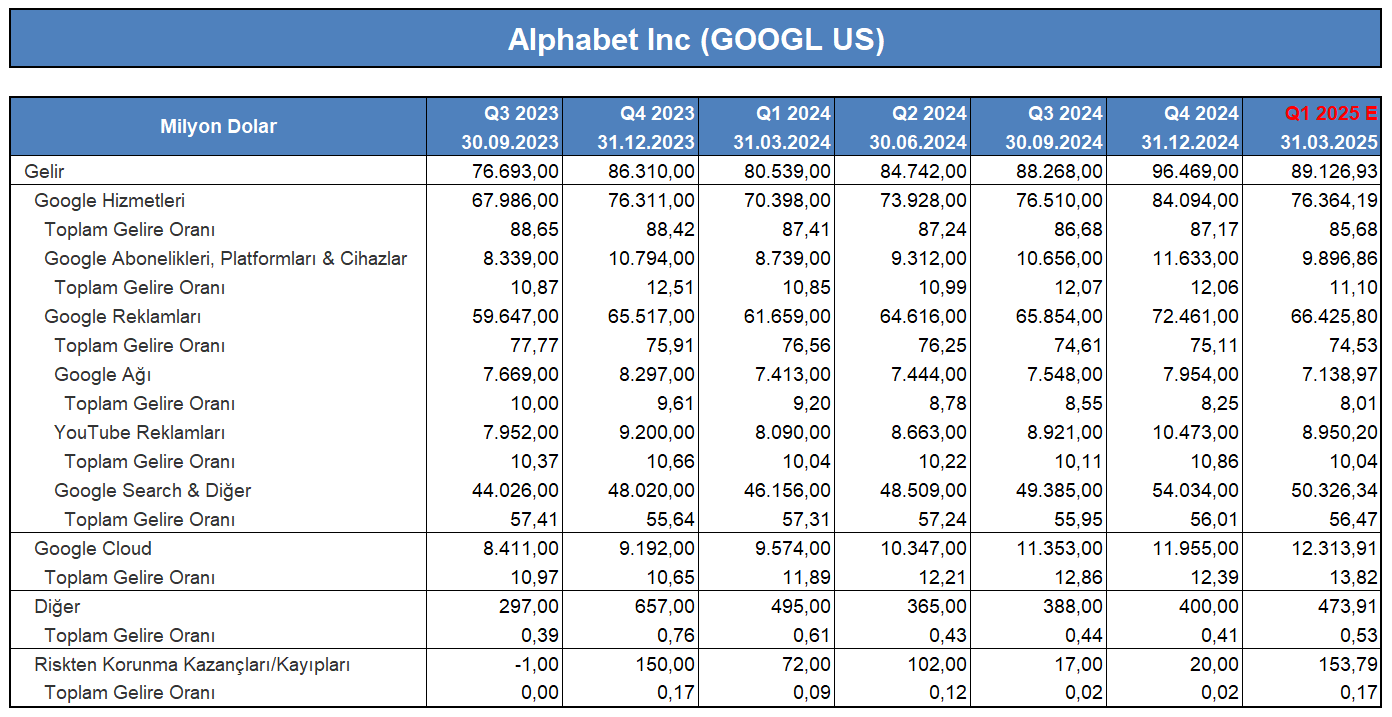 Alphabet Inc (GOOGL US)

| Milyon Dolar | Q3 2023 30.09.2023 | Q4 2023 31.12.2023 | Q1 2024 31.03.2024 | Q2 2024 30.06.2024 | Q3 2024 30.09.2024 | Q4 2024 31.12.2024 | Q1 2025 E 31.03.2025 |
|---|---|---|---|---|---|---|---|
| Gelir | 76.693,00 | 86.310,00 | 80.539,00 | 84.742,00 | 88.268,00 | 96.469,00 | 89.126,93 |
| Google Hizmetleri | 67.986,00 | 76.311,00 | 70.398,00 | 73.928,00 | 76.510,00 | 84.094,00 | 76.364,19 |
| Toplam Gelire Oranı | 88,65 | 88,42 | 87,41 | 87,24 | 86,68 | 87,17 | 85,68 |
| Google Abonelikleri, Platformları & Cihazlar | 8.339,00 | 10.794,00 | 8.739,00 | 9.312,00 | 10.656,00 | 11.633,00 | 9.896,86 |
| Toplam Gelire Oranı | 10,87 | 12,51 | 10,85 | 10,99 | 12,07 | 12,06 | 11,10 |
| Google Reklamları | 59.647,00 | 65.517,00 | 61.659,00 | 64.616,00 | 65.854,00 | 72.461,00 | 66.425,80 |
| Toplam Gelire Oranı | 77,77 | 75,91 | 76,56 | 76,25 | 74,61 | 75,11 | 74,53 |
| Google Ağı | 7.669,00 | 8.297,00 | 7.413,00 | 7.444,00 | 7.548,00 | 7.954,00 | 7.138,97 |
| Toplam Gelire Oranı | 10,00 | 9,61 | 9,20 | 8,78 | 8,55 | 8,25 | 8,01 |
| YouTube Reklamları | 7.952,00 | 9.200,00 | 8.090,00 | 8.663,00 | 8.921,00 | 10.473,00 | 8.950,20 |
| Toplam Gelire Oranı | 10,37 | 10,66 | 10,04 | 10,22 | 10,11 | 10,86 | 10,04 |
| Google Search & Diğer | 44.026,00 | 48.020,00 | 46.156,00 | 48.509,00 | 49.385,00 | 54.034,00 | 50.326,34 |
| Toplam Gelire Oranı | 57,41 | 55,64 | 57,31 | 57,24 | 55,95 | 56,01 | 56,47 |
| Google Cloud | 8.411,00 | 9.192,00 | 9.574,00 | 10.347,00 | 11.353,00 | 11.955,00 | 12.313,91 |
| Toplam Gelire Oranı | 10,97 | 10,65 | 11,89 | 12,21 | 12,86 | 12,39 | 13,82 |
| Diğer | 297,00 | 657,00 | 495,00 | 365,00 | 388,00 | 400,00 | 473,91 |
| Toplam Gelire Oranı | 0,39 | 0,76 | 0,61 | 0,43 | 0,44 | 0,41 | 0,53 |
| Riskten Korunma Kazançları/Kayıpları | -1,00 | 150,00 | 72,00 | 102,00 | 17,00 | 20,00 | 153,79 |
| Toplam Gelire Oranı | 0,00 | 0,17 | 0,09 | 0,12 | 0,02 | 0,02 | 0,17 |